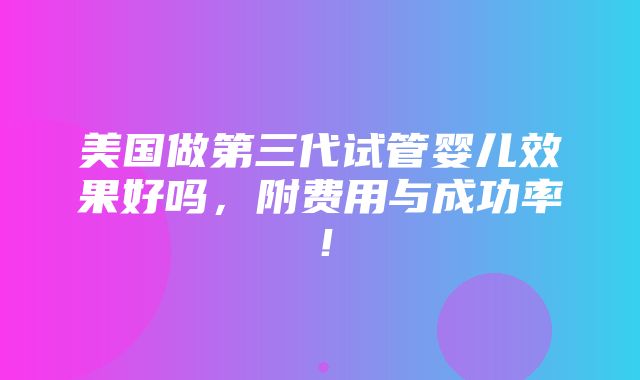 美国做第三代试管婴儿效果好吗，附费用与成功率！